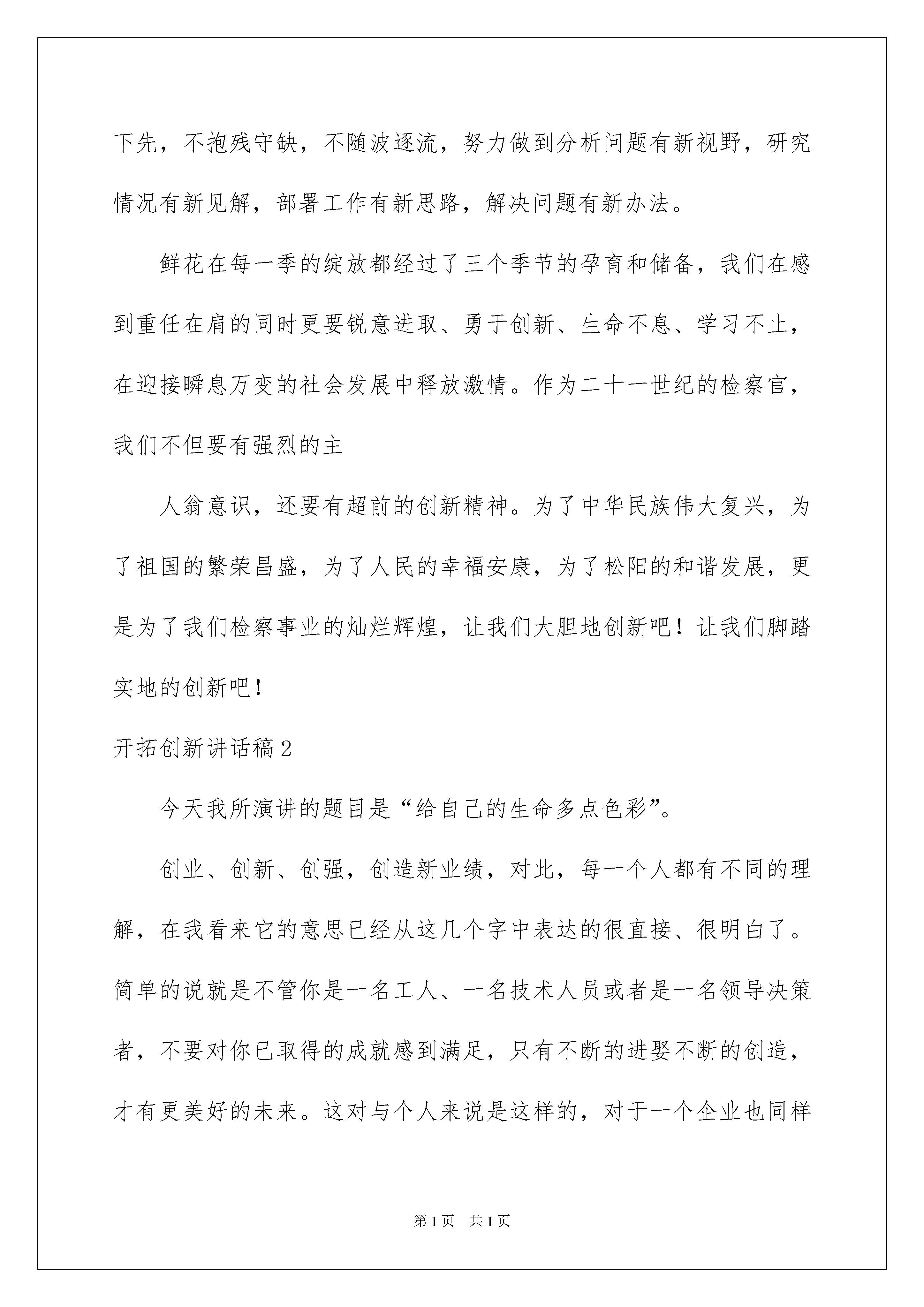 下先，不抱残守缺，不随波逐流，努力做到分析问题有新视野，研究情况有新见解，部署工作有新思路，解决问题有新办法。

鲜花在每一季的绽放都经过了三个季节的孕育和储备，我们在感到重任在肩的同时更要锐意进取、勇于创新、生命不息、学习不止，在迎接瞬息万变的社会发展中释放激情。作为二十一世纪的检察官，我们不但要有强烈的主

人翁意识，还要有超前的创新精神。为了中华民族伟大复兴，为了祖国的繁荣昌盛，为了人民的幸福安康，为了松阳的和谐发展，更是为了我们检察事业的灿烂辉煌，让我们大胆地创新吧！让我们脚踏实地的创新吧！

开拓创新讲话稿2

今天我所演讲的题目是“给自己的生命多点色彩”。

创业、创新、创强，创造新业绩，对此，每一个人都有不同的理解，在我看来它的意思已经从这几个字中表达的很直接、很明白了。简单的说就是不管你是一名工人、一名技术人员或者是一名领导决策者，不要对你已取得的成就感到满足，只有不断的进娶不断的创造，才有更美好的未来。这对与个人来说是这样的，对于一个企业也同样

第1页 共1页